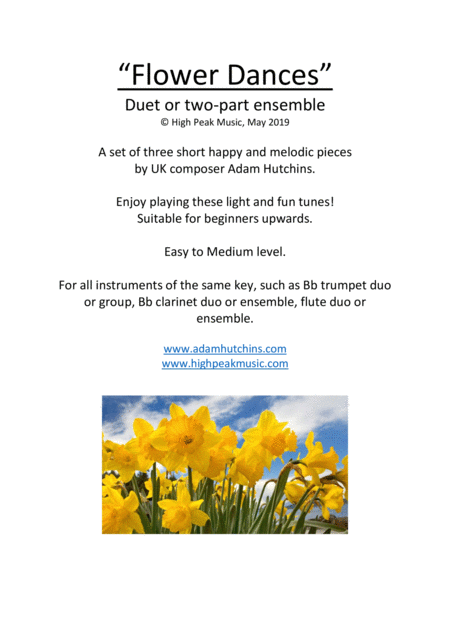 “Flower Dances”

Duet or two-part ensemble
© High Peak Music, May 2019

A set of three short happy and melodic pieces by UK composer Adam Hutchins.

Enjoy playing these light and fun tunes! Suitable for beginners upwards.

Easy to Medium level.

For all instruments of the same key, such as Bb trumpet duo or group, Bb clarinet duo or ensemble, flute duo or ensemble.

www.adamhutchins.com
www.highpeakmusic.com